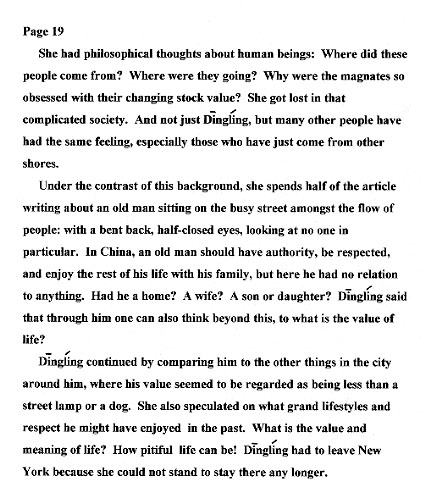 Page 19

She had philosophical thoughts about human beings: Where did these people come from? Where were they going? Why were the magnates so obsessed with their changing stock value? She got lost in that complicated society. And not just Dīnglíng, but many other people have had the same feeling, especially those who have just come from other shores.

Under the contrast of this background, she spends half of the article writing about an old man sitting on the busy street amongst the flow of people: with a bent back, half-closed eyes, looking at no one in particular. In China, an old man should have authority, be respected, and enjoy the rest of his life with his family, but here he had no relation to anything. Had he a home? A wife? A son or daughter? Dīnglíng said that through him one can also think beyond this, to what is the value of life?

Dīnglíng continued by comparing him to the other things in the city around him, where his value seemed to be regarded as being less than a street lamp or a dog. She also speculated on what grand lifestyles and respect he might have enjoyed in the past. What is the value and meaning of life? How pitiful life can be! Dīnglíng had to leave New York because she could not stand to stay there any longer.